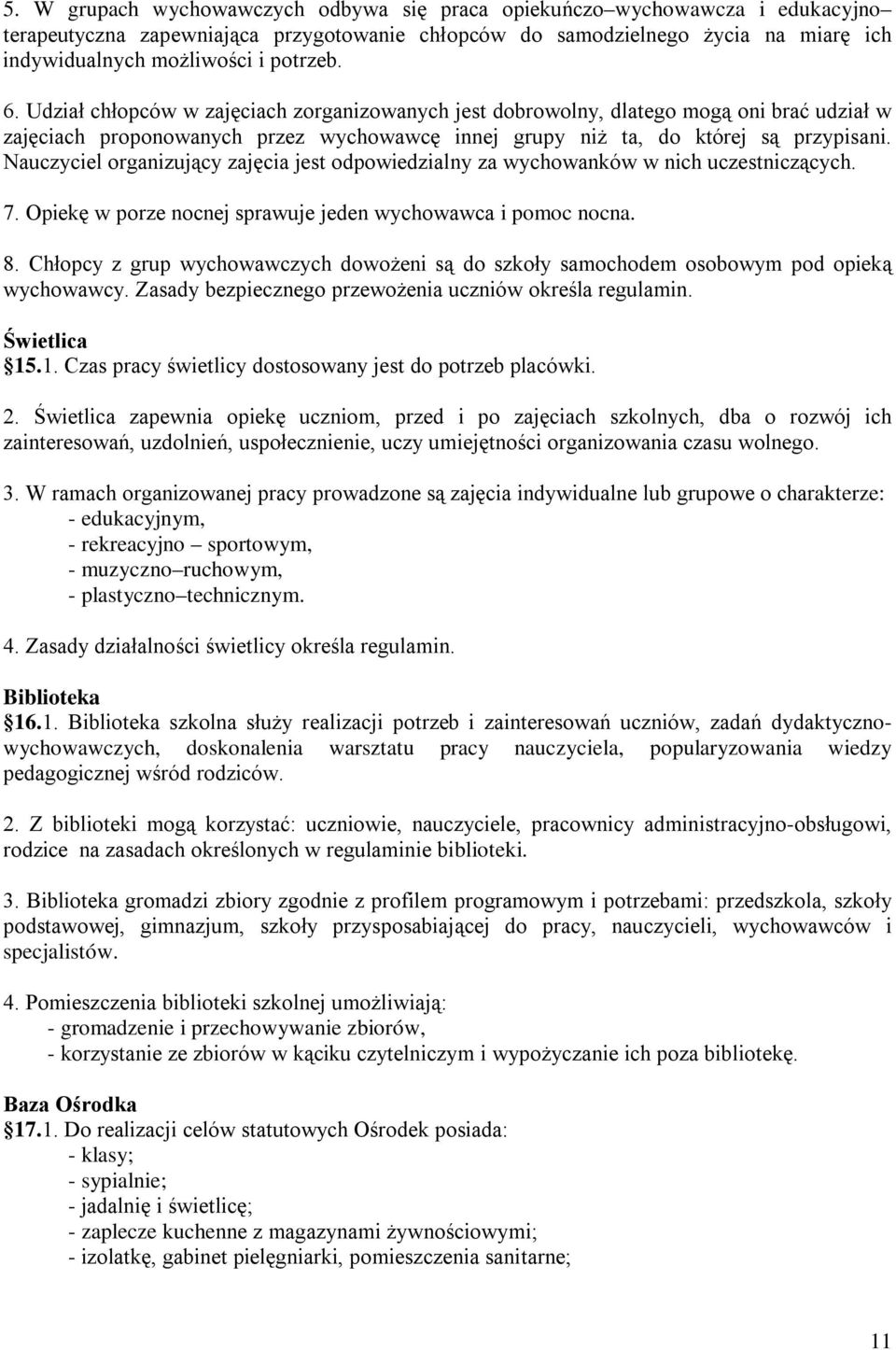 5. W grupach wychowawczych odbywa się praca opiekuńczo–wychowawcza i edukacyjno–terapeutyczna zapewniająca przygotowanie chłopców do samodzielnego życia na miarę ich indywidualnych możliwości i potrzeb.

6. Udział chłopców w zajęciach zorganizowanych jest dobrowolny, dlatego mogą oni brać udział w zajęciach proponowanych przez wychowawcę innej grupy niż ta, do której są przypisani. Nauczyciel organizujący zajęcia jest odpowiedzialny za wychowanków w nich uczestniczących.

7. Opiekę w porze nocnej sprawuje jeden wychowawca i pomoc nocna.

8. Chłopcy z grup wychowawczych dowożeni są do szkoły samochodem osobowym pod opieką wychowawcy. Zasady bezpiecznego przewożenia uczniów określa regulamin.

Świetlica
§15.1. Czas pracy świetlicy dostosowany jest do potrzeb placówki.

2. Świetlica zapewnia opiekę uczniom, przed i po zajęciach szkolnych, dba o rozwój ich zainteresowań, uzdolnień, uspołecznienie, uczy umiejętności organizowania czasu wolnego.

3. W ramach organizowanej pracy prowadzone są zajęcia indywidualne lub grupowe o charakterze:
- edukacyjnym,
- rekreacyjno – sportowym,
- muzyczno–ruchowym,
- plastyczno–technicznym.

4. Zasady działalności świetlicy określa regulamin.

Biblioteka
§16.1. Biblioteka szkolna służy realizacji potrzeb i zainteresowań uczniów, zadań dydaktyczno-wychowawczych, doskonalenia warsztatu pracy nauczyciela, popularyzowania wiedzy pedagogicznej wśród rodziców.

2. Z biblioteki mogą korzystać: uczniowie, nauczyciele, pracownicy administracyjno-obsługowi, rodzice na zasadach określonych w regulaminie biblioteki.

3. Biblioteka gromadzi zbiory zgodnie z profilem programowym i potrzebami: przedszkola, szkoły podstawowej, gimnazjum, szkoły przysposabiającej do pracy, nauczycieli, wychowawców i specjalistów.

4. Pomieszczenia biblioteki szkolnej umożliwiają:
- gromadzenie i przechowywanie zbiorów,
- korzystanie ze zbiorów w kąciku czytelniczym i wypożyczanie ich poza bibliotekę.

Baza Ośrodka
§17.1. Do realizacji celów statutowych Ośrodek posiada:
- klasy;
- sypialnie;
- jadalnię i świetlicę;
- zaplecze kuchenne z magazynami żywnościowymi;
- izolatkę, gabinet pielęgniarki, pomieszczenia sanitarne;

11